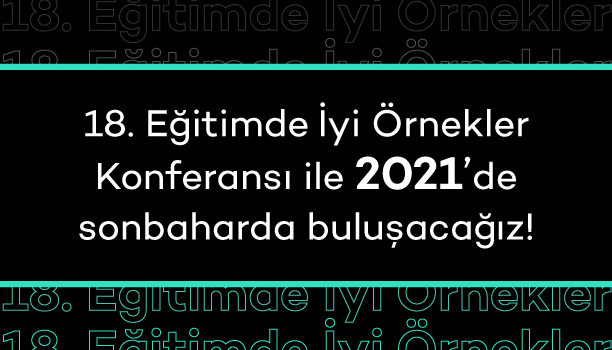 18. Eğitimde İyi Örnekler
18. Eğitimde İyi Örnekler

18. Eğitimde İyi Örnekler Konferansı ile 2021'de sonbaharda buluşacağız!

18. Eğitimde İyi Örnekler
18. Eğitimde İyi Örnekler